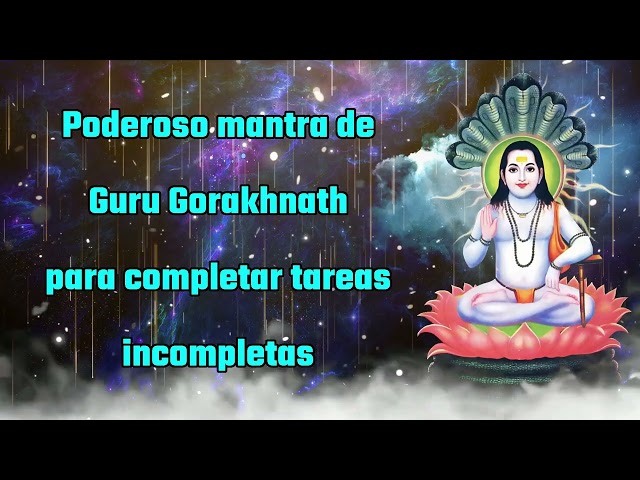 Poderoso mantra de Guru Gorakhnath para completar tareas incompletas